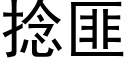 捻匪